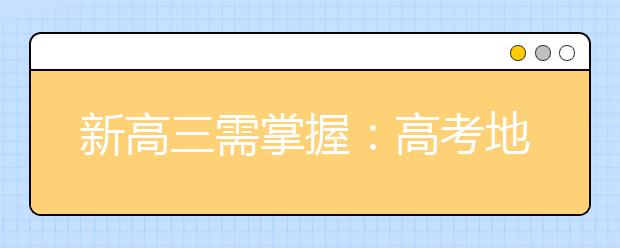 新高三需掌握：高考地